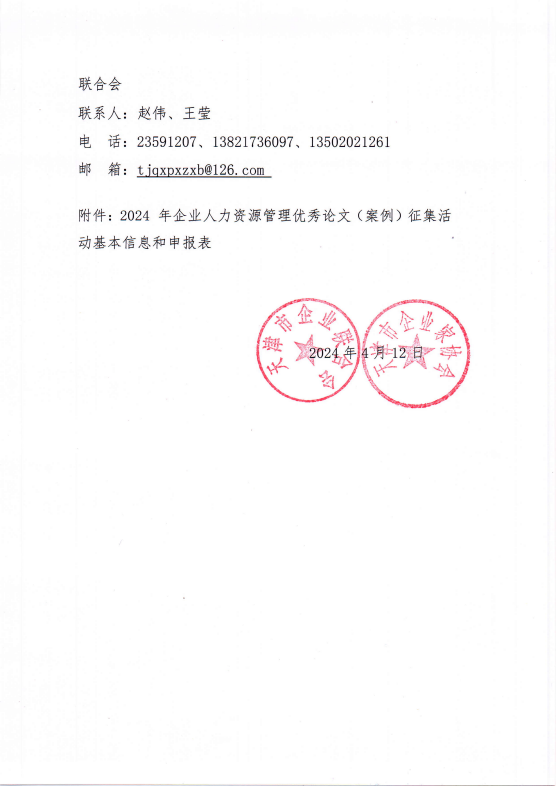 联合会
联系人：赵伟、王莹
电　话：23591207、13821736097、13502021261
邮　箱：tjqxpxzxb@126.com

附件：2024 年企业人力资源管理优秀论文（案例）征集活动基本信息和申报表

天津市企业联合会
天津市企业家协会
2024 年 4 月 12 日